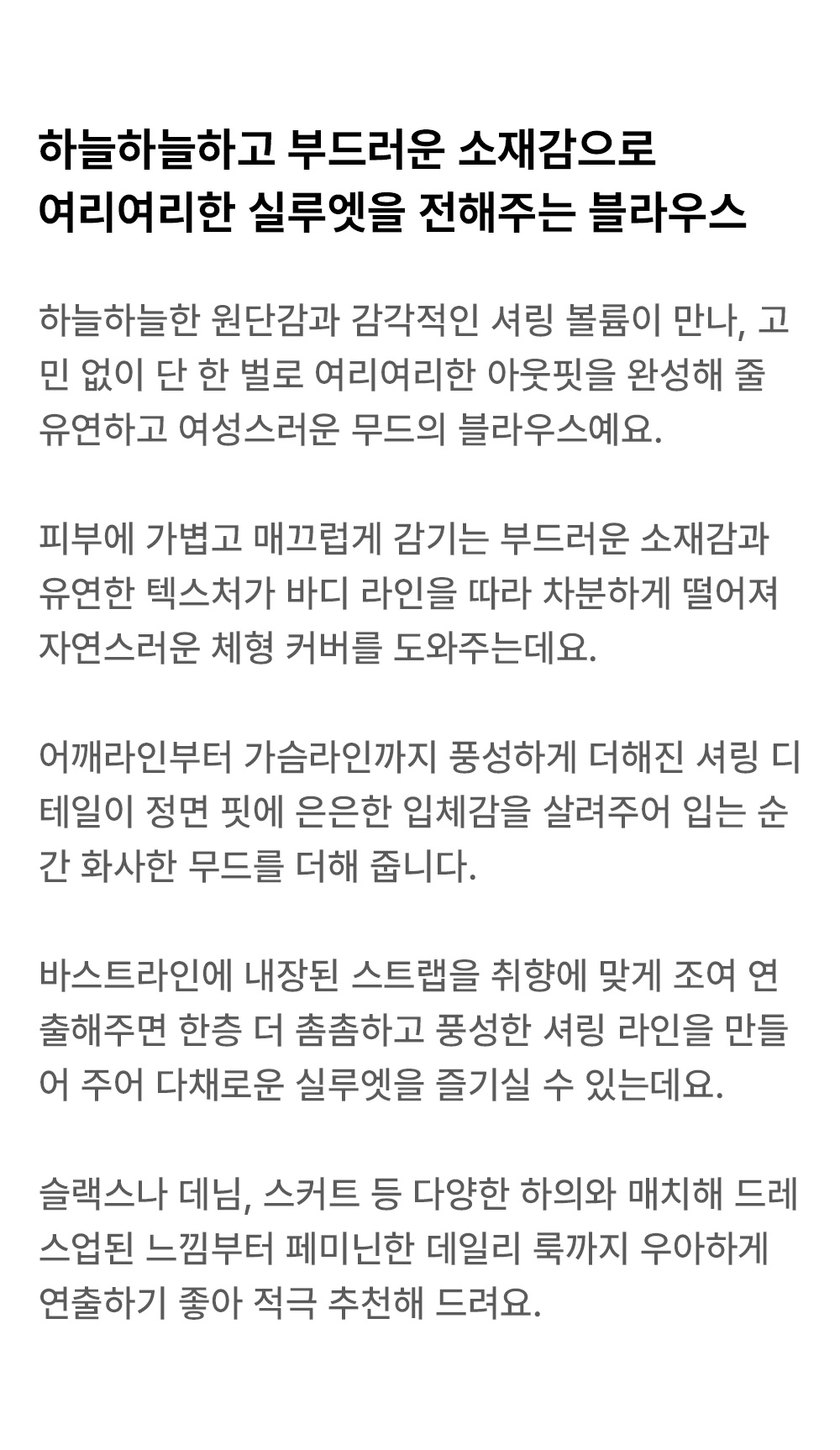 하늘하늘하고 부드러운 소재감으로
여리여리한 실루엣을 전해주는 블라우스

하늘하늘한 원단감과 감각적인 셔링 볼륨이 만나, 고민 없이 단 한 벌로 여리여리한 아웃핏을 완성해 줄 유연하고 여성스러운 무드의 블라우스예요.

피부에 가볍고 매끄럽게 감기는 부드러운 소재감과 유연한 텍스처가 바디 라인을 따라 차분하게 떨어져 자연스러운 체형 커버를 도와주는데요.

어깨라인부터 가슴라인까지 풍성하게 더해진 셔링 디테일이 정면 핏에 은은한 입체감을 살려주어 입는 순간 화사한 무드를 더해 줍니다.

바스트라인에 내장된 스트랩을 취향에 맞게 조여 연출해주면 한층 더 촘촘하고 풍성한 셔링 라인을 만들어 주어 다채로운 실루엣을 즐기실 수 있는데요.

슬랙스나 데님, 스커트 등 다양한 하의와 매치해 드레스업된 느낌부터 페미닌한 데일리 룩까지 우아하게 연출하기 좋아 적극 추천해 드려요.